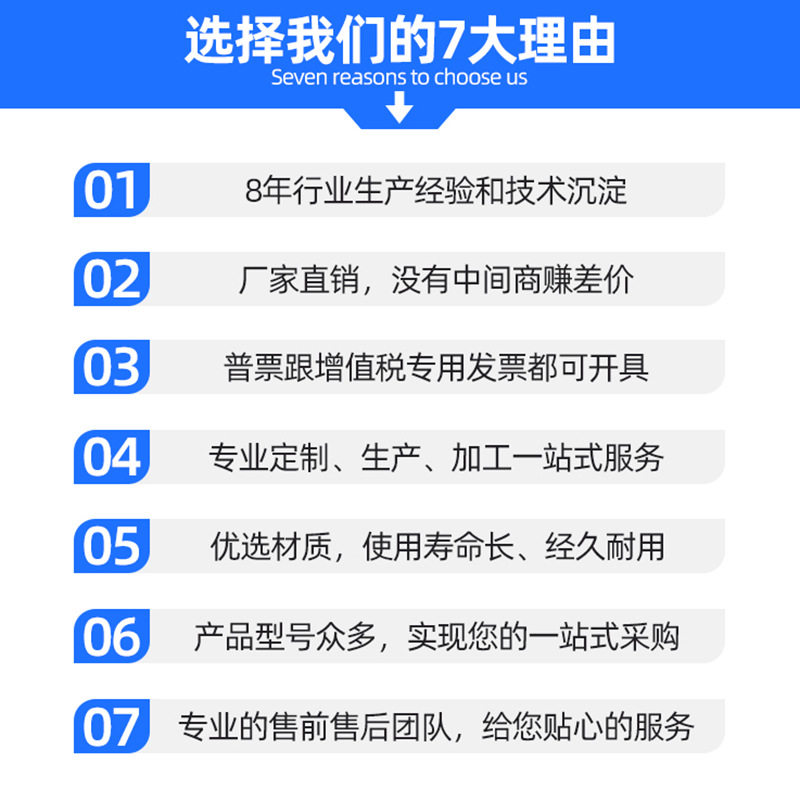 选择我们的7大理由
Seven reasons to choose us

01 8年行业生产经验和技术沉淀

02 厂家直销，没有中间商赚差价

03 普票跟增值税专用发票都可开具

04 专业定制、生产、加工一站式服务

05 优选材质，使用寿命长、经久耐用

06 产品型号众多，实现您的一站式采购

07 专业的售前售后团队，给您贴心的服务